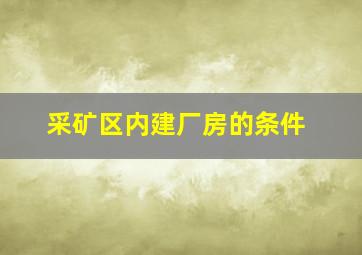 采矿区内建厂房的条件